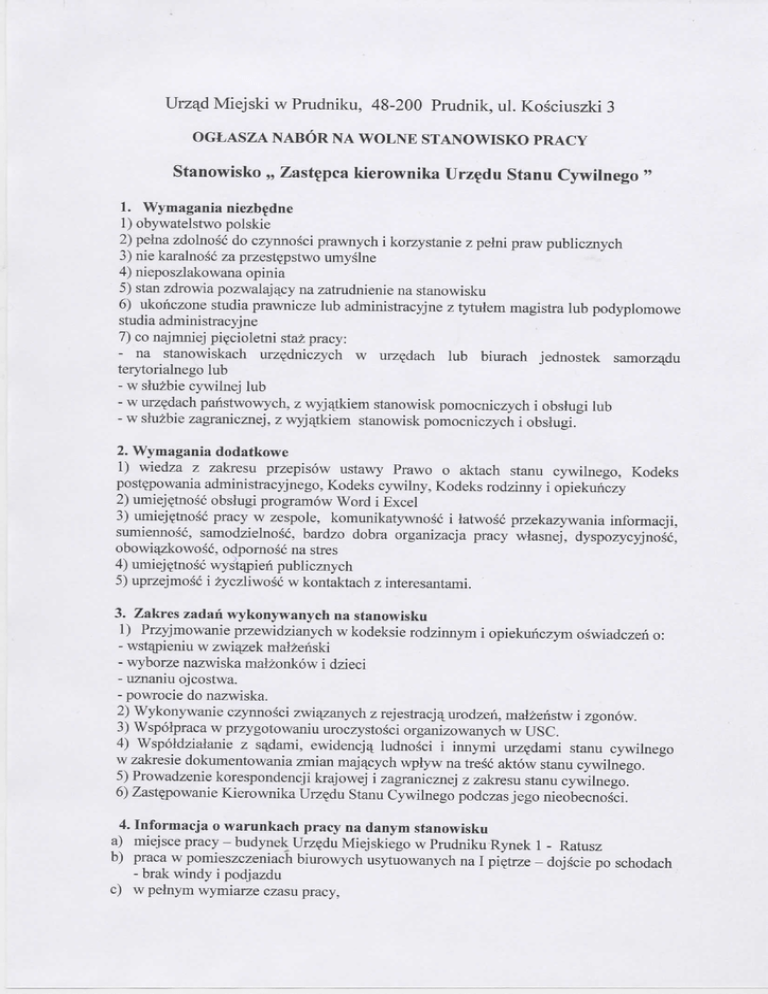 Urząd Miejski w Prudniku, 48-200 Prudnik, ul. Kościuszki 3

OGŁASZA NABÓR NA WOLNE STANOWISKO PRACY

Stanowisko „ Zastępca kierownika Urzędu Stanu Cywilnego ”

1. Wymagania niezbędne
1) obywatelstwo polskie
2) pełna zdolność do czynności prawnych i korzystanie z pełni praw publicznych
3) nie karalność za przestępstwo umyślne
4) nieposzlakowana opinia
5) stan zdrowia pozwalający na zatrudnienie na stanowisku
6) ukończone studia prawnicze lub administracyjne z tytułem magistra lub podyplomowe studia administracyjne
7) co najmniej pięcioletni staż pracy:
- na stanowiskach urzędniczych w urzędach lub biurach jednostek samorządu terytorialnego lub
- w służbie cywilnej lub
- w urzędach państwowych, z wyjątkiem stanowisk pomocniczych i obsługi lub
- w służbie zagranicznej, z wyjątkiem stanowisk pomocniczych i obsługi.

2. Wymagania dodatkowe
1) wiedza z zakresu przepisów ustawy Prawo o aktach stanu cywilnego, Kodeks postępowania administracyjnego, Kodeks cywilny, Kodeks rodzinny i opiekuńczy
2) umiejętność obsługi programów Word i Excel
3) umiejętność pracy w zespole, komunikatywność i łatwość przekazywania informacji, sumienność, samodzielność, bardzo dobra organizacja pracy własnej, dyspozycyjność, obowiązkowość, odporność na stres
4) umiejętność wystąpień publicznych
5) uprzejmość i życzliwość w kontaktach z interesantami.

3. Zakres zadań wykonywanych na stanowisku
1) Przyjmowanie przewidzianych w kodeksie rodzinnym i opiekuńczym oświadczeń o:
- wstąpieniu w związek małżeński
- wyborze nazwiska małżonków i dzieci
- uznaniu ojcostwa.
- powrocie do nazwiska.
2) Wykonywanie czynności związanych z rejestracją urodzeń, małżeństw i zgonów.
3) Współpraca w przygotowaniu uroczystości organizowanych w USC.
4) Współdziałanie z sądami, ewidencją ludności i innymi urzędami stanu cywilnego w zakresie dokumentowania zmian mających wpływ na treść aktów stanu cywilnego.
5) Prowadzenie korespondencji krajowej i zagranicznej z zakresu stanu cywilnego.
6) Zastępowanie Kierownika Urzędu Stanu Cywilnego podczas jego nieobecności.

4. Informacja o warunkach pracy na danym stanowisku
a) miejsce pracy – budynek Urzędu Miejskiego w Prudniku Rynek 1 - Ratusz
b) praca w pomieszczeniach biurowych usytuowanych na I piętrze – dojście po schodach - brak windy i podjazdu
c) w pełnym wymiarze czasu pracy,